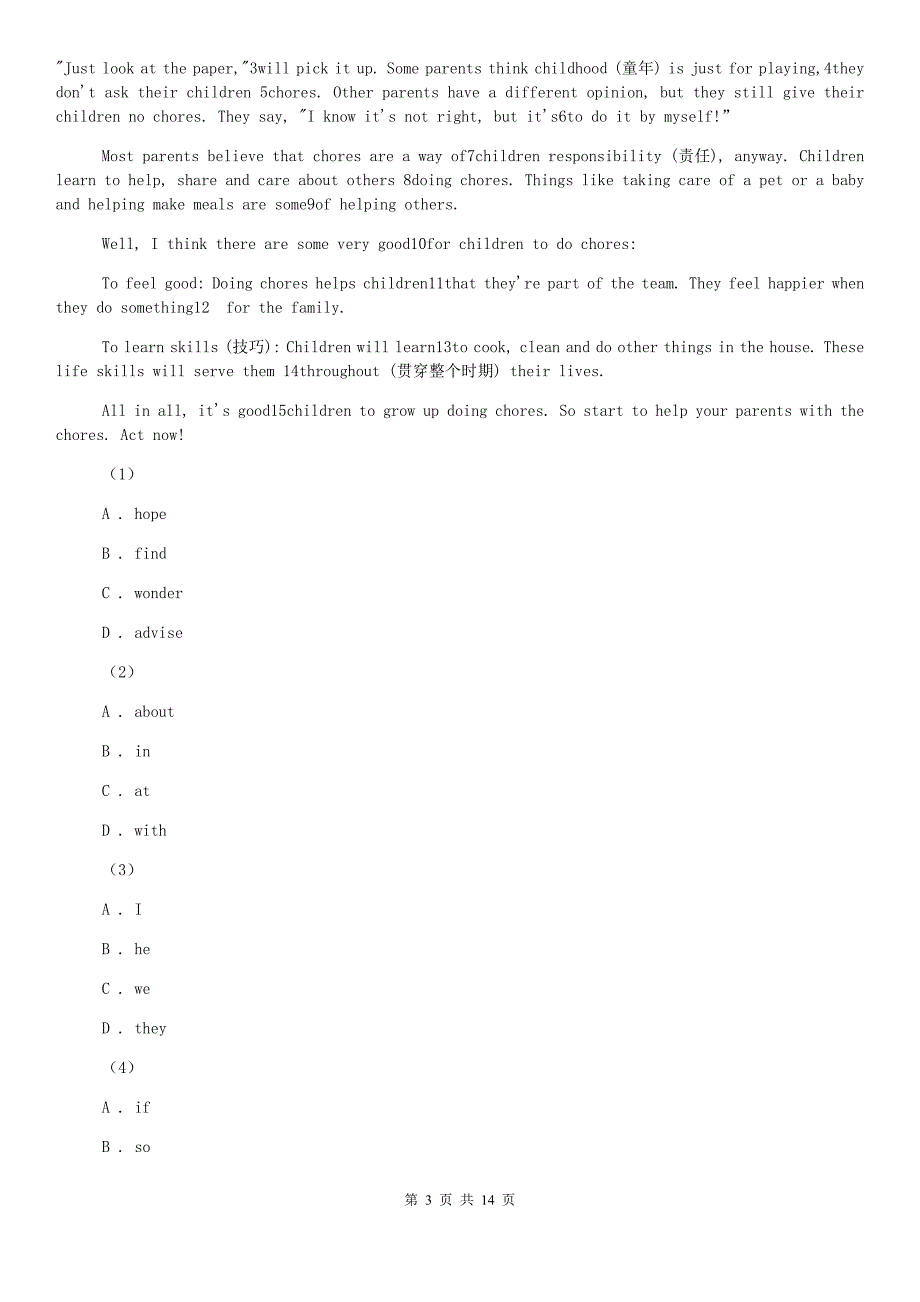 "Just look at the paper,"3will pick it up. Some parents think childhood (童年) is just for playing,4they don't ask their children 5chores. Other parents have a different opinion, but they still give their children no chores. They say, "I know it's not right, but it's6to do it by myself!"

Most parents believe that chores are a way of7children responsibility (责任), anyway. Children learn to help, share and care about others 8doing chores. Things like taking care of a pet or a baby and helping make meals are some9of helping others.

Well, I think there are some very good10for children to do chores:

To feel good: Doing chores helps children11that they're part of the team. They feel happier when they do something12 for the family.

To learn skills (技巧): Children will learn13to cook, clean and do other things in the house. These life skills will serve them 14throughout (贯穿整个时期) their lives.

All in all, it's good15children to grow up doing chores. So start to help your parents with the chores. Act now!

（1）

A . hope

B . find

C . wonder

D . advise

（2）

A . about

B . in

C . at

D . with

（3）

A . I

B . he

C . we

D . they

（4）

A . if

B . so

第 3 页 共 14 页